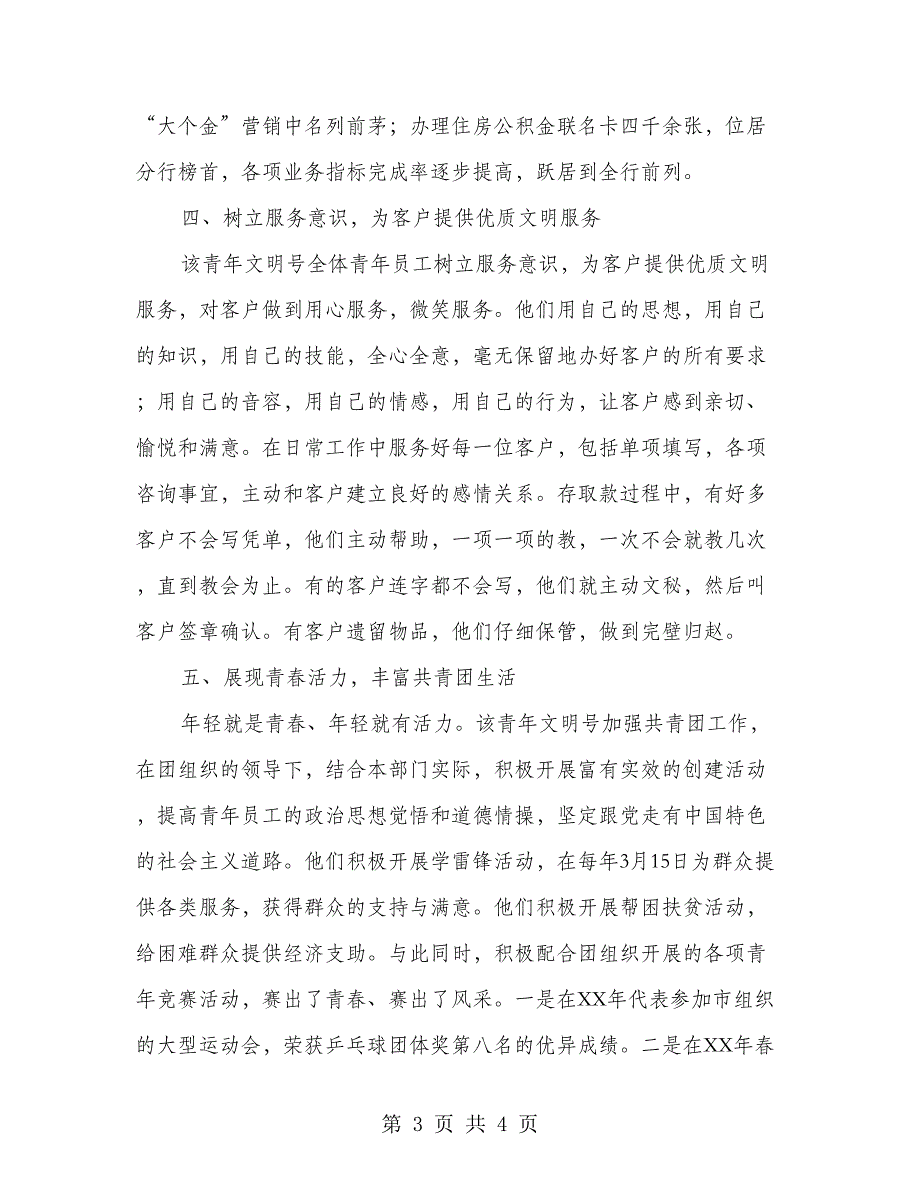 “大个金”营销中名列前茅；办理住房公积金联名卡四千余张，位居分行榜首，各项业务指标完成率逐步提高，跃居到全行前列。

四、树立服务意识，为客户提供优质文明服务

该青年文明号全体青年员工树立服务意识，为客户提供优质文明服务，对客户做到用心服务，微笑服务。他们用自己的思想，用自己的知识，用自己的技能，全心全意，毫无保留地办好客户的所有要求；用自己的音容，用自己的情感，用自己的行为，让客户感到亲切、愉悦和满意。在日常工作中服务好每一位客户，包括单项填写，各项咨询事宜，主动和客户建立良好的感情关系。存取款过程中，有好多客户不会写凭单，他们主动帮助，一项一项的教，一次不会就教几次，直到教会为止。有的客户连字都不会写，他们就主动文秘，然后叫客户签章确认。有客户遗留物品，他们仔细保管，做到完壁归赵。

五、展现青春活力，丰富共青团生活

年轻就是青春、年轻就有活力。该青年文明号加强共青团工作，在团组织的领导下，结合本部门实际，积极开展富有实效的创建活动，提高青年员工的政治思想觉悟和道德情操，坚定跟党走有中国特色的社会主义道路。他们积极开展学雷锋活动，在每年3月15日为群众提供各类服务，获得群众的支持与满意。他们积极开展帮困扶贫活动，给困难群众提供经济支助。与此同时，积极配合团组织开展的各项青年竞赛活动，赛出了青春、赛出了风采。一是在XX年代表参加市组织的大型运动会，荣获乒乓球团体奖第八名的优异成绩。二是在XX年春

第 3 页 共 4 页